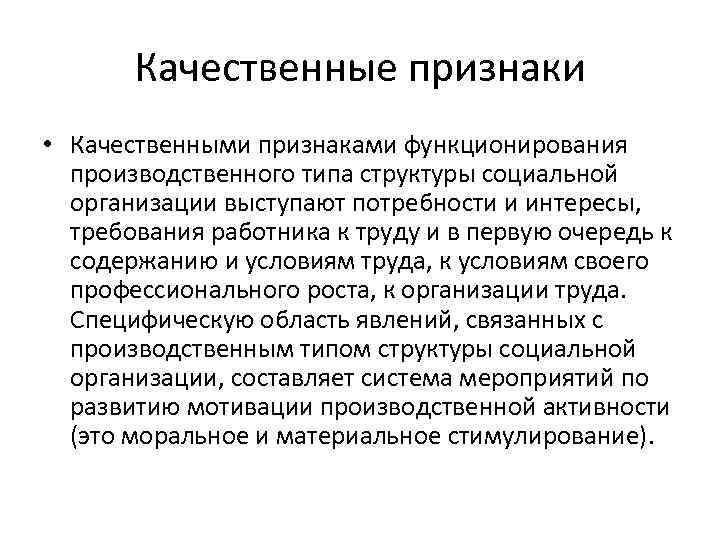 Качественные признаки

• Качественными признаками функционирования производственного типа структуры социальной организации выступают потребности и интересы, требования работника к труду и в первую очередь к содержанию и условиям труда, к условиям своего профессионального роста, к организации труда. Специфическую область явлений, связанных с производственным типом структуры социальной организации, составляет система мероприятий по развитию мотивации производственной активности (это моральное и материальное стимулирование).